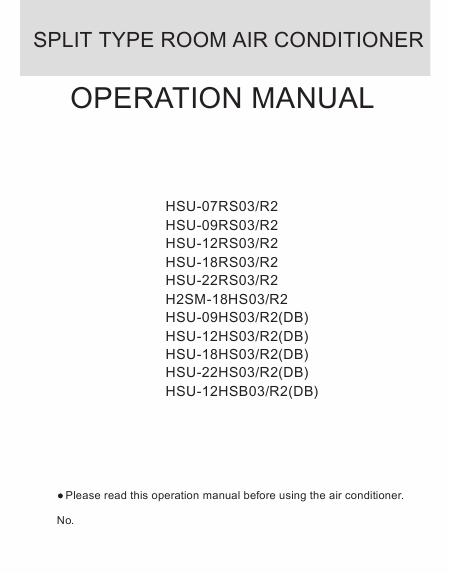 SPLIT TYPE ROOM AIR CONDITIONER

OPERATION MANUAL

HSU-07RS03/R2
HSU-09RS03/R2
HSU-12RS03/R2
HSU-18RS03/R2
HSU-22RS03/R2
H2SM-18HS03/R2
HSU-09HS03/R2(DB)
HSU-12HS03/R2(DB)
HSU-18HS03/R2(DB)
HSU-22HS03/R2(DB)
HSU-12HSB03/R2(DB)

● Please read this operation manual before using the air conditioner.

No.